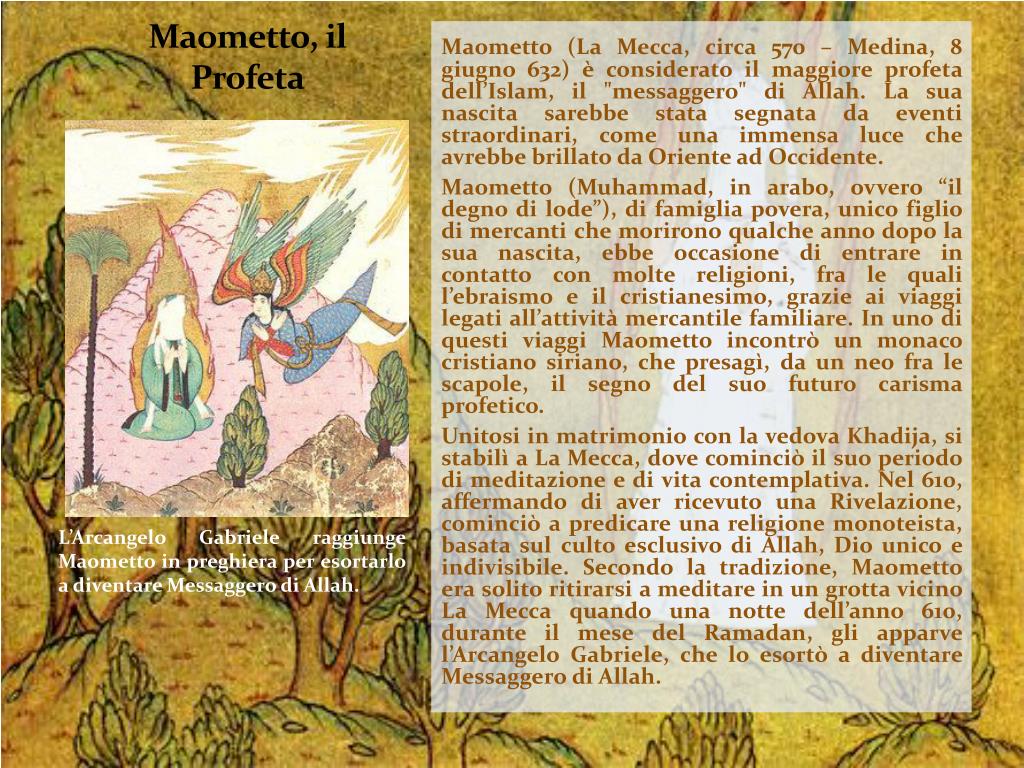 Maometto, il Profeta

L'Arcangelo Gabriele raggiunge Maometto in preghiera per esortarlo a diventare Messaggero di Allah.

Maometto (La Mecca, circa 570 – Medina, 8 giugno 632) è considerato il maggiore profeta dell'Islam, il "messaggero" di Allah. La sua nascita sarebbe stata segnata da eventi straordinari, come una immensa luce che avrebbe brillato da Oriente ad Occidente.

Maometto (Muhammad, in arabo, ovvero "il degno di lode"), di famiglia povera, unico figlio di mercanti che morirono qualche anno dopo la sua nascita, ebbe occasione di entrare in contatto con molte religioni, fra le quali l'ebraismo e il cristianesimo, grazie ai viaggi legati all'attività mercantile familiare. In uno di questi viaggi Maometto incontrò un monaco cristiano siriano, che presagì, da un neo fra le scapole, il segno del suo futuro carisma profetico.

Unitosi in matrimonio con la vedova Khadija, si stabilì a La Mecca, dove cominciò il suo periodo di meditazione e di vita contemplativa. Nel 610, affermando di aver ricevuto una Rivelazione, cominciò a predicare una religione monoteista, basata sul culto esclusivo di Allah, Dio unico e indivisibile. Secondo la tradizione, Maometto era solito ritirarsi a meditare in un grotta vicino La Mecca quando una notte dell'anno 610, durante il mese del Ramadan, gli apparve l'Arcangelo Gabriele, che lo esortò a diventare Messaggero di Allah.